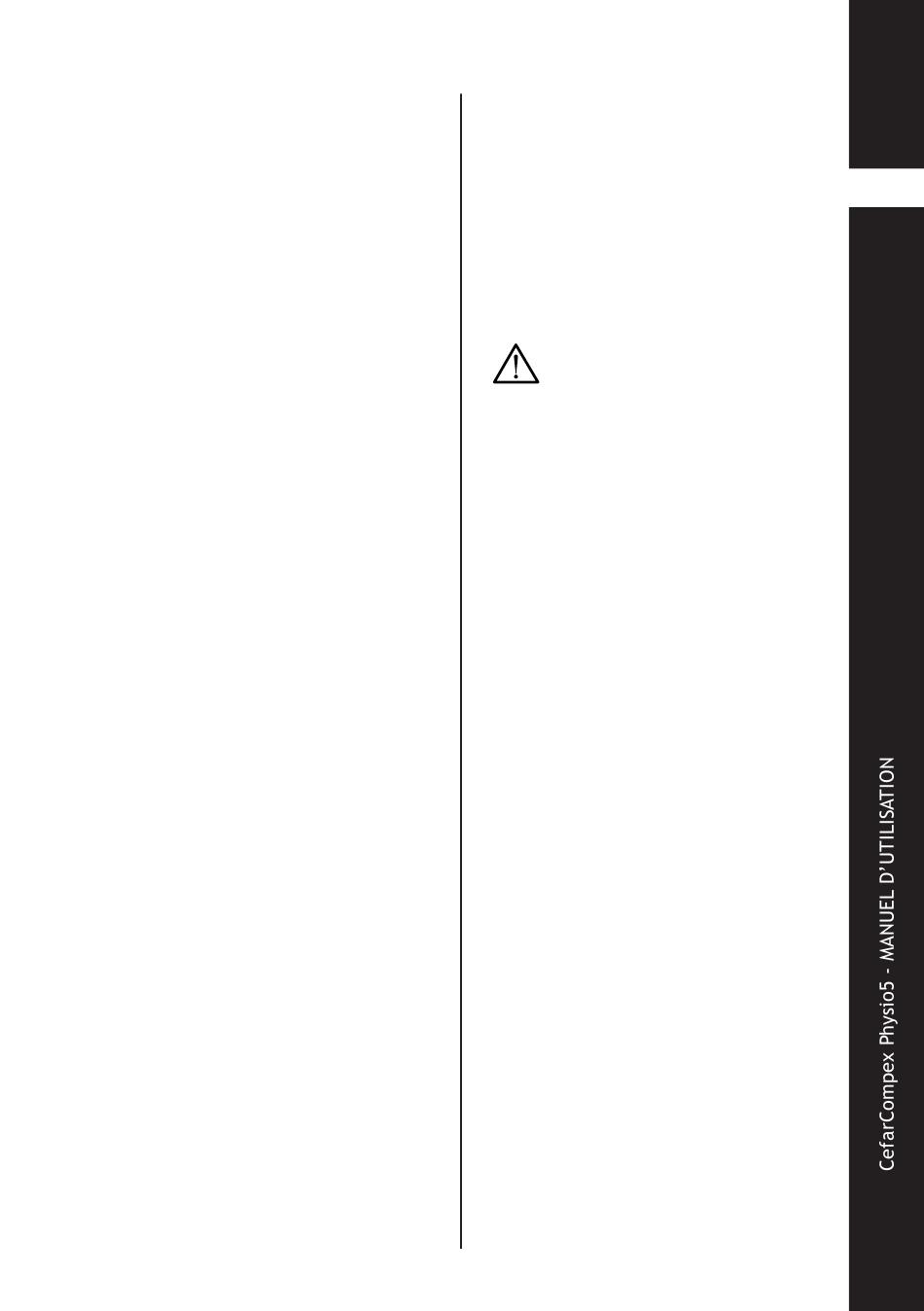 CefarCompex Physio5 - MANUEL D'UTILISATION